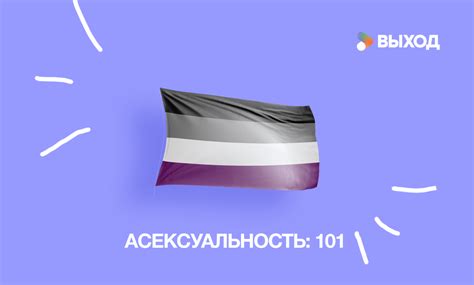 ВЫХОД

АСЕКСУАЛЬНОСТЬ: 101